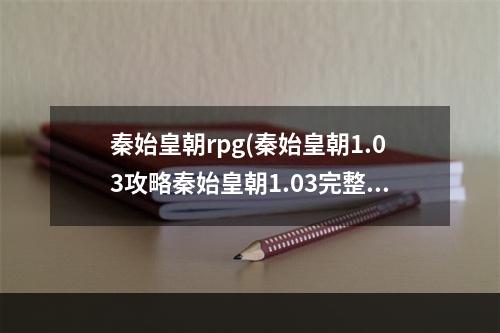 秦始皇朝rpg(秦始皇朝1.03攻略秦始皇朝1.03完整...